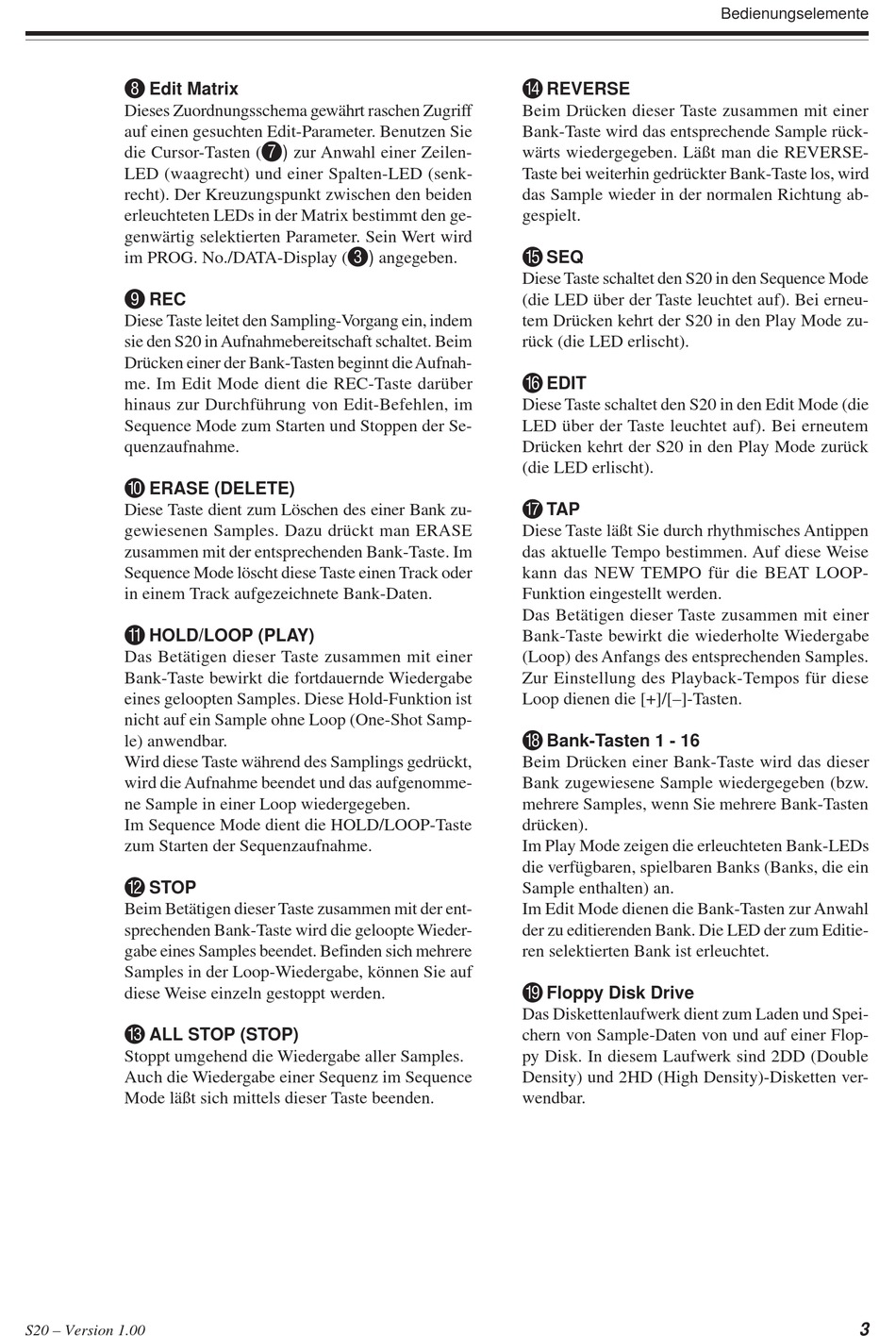 Bedienungselemente

❽ Edit Matrix
Dieses Zuordnungsschema gewährt raschen Zugriff auf einen gesuchten Edit-Parameter. Benutzen Sie die Cursor-Tasten (❼) zur Anwahl einer Zeilen-LED (waagrecht) und einer Spalten-LED (senkrecht). Der Kreuzungspunkt zwischen den beiden erleuchteten LEDs in der Matrix bestimmt den gegenwärtig selektierten Parameter. Sein Wert wird im PROG. No./DATA-Display (❸) angegeben.

❾ REC
Diese Taste leitet den Sampling-Vorgang ein, indem sie den S20 in Aufnahmebereitschaft schaltet. Beim Drücken einer der Bank-Tasten beginnt die Aufnahme. Im Edit Mode dient die REC-Taste darüber hinaus zur Durchführung von Edit-Befehlen, im Sequence Mode zum Starten und Stoppen der Sequenzaufnahme.

❿ ERASE (DELETE)
Diese Taste dient zum Löschen des einer Bank zugewiesenen Samples. Dazu drückt man ERASE zusammen mit der entsprechenden Bank-Taste. Im Sequence Mode löscht diese Taste einen Track oder in einem Track aufgezeichnete Bank-Daten.

⓫ HOLD/LOOP (PLAY)
Das Betätigen dieser Taste zusammen mit einer Bank-Taste bewirkt die fortdauernde Wiedergabe eines geloopten Samples. Diese Hold-Funktion ist nicht auf ein Sample ohne Loop (One-Shot Sample) anwendbar.
Wird diese Taste während des Samplings gedrückt, wird die Aufnahme beendet und das aufgenommene Sample in einer Loop wiedergegeben.
Im Sequence Mode dient die HOLD/LOOP-Taste zum Starten der Sequenzaufnahme.

⓬ STOP
Beim Betätigen dieser Taste zusammen mit der entsprechenden Bank-Taste wird die geloopte Wiedergabe eines Samples beendet. Befinden sich mehrere Samples in der Loop-Wiedergabe, können Sie auf diese Weise einzeln gestoppt werden.

⓭ ALL STOP (STOP)
Stoppt umgehend die Wiedergabe aller Samples. Auch die Wiedergabe einer Sequenz im Sequence Mode läßt sich mittels dieser Taste beenden.

⓮ REVERSE
Beim Drücken dieser Taste zusammen mit einer Bank-Taste wird das entsprechende Sample rückwärts wiedergegeben. Läßt man die REVERSE-Taste bei weiterhin gedrückter Bank-Taste los, wird das Sample wieder in der normalen Richtung abgespielt.

⓯ SEQ
Diese Taste schaltet den S20 in den Sequence Mode (die LED über der Taste leuchtet auf). Bei erneutem Drücken kehrt der S20 in den Play Mode zurück (die LED erlischt).

⓰ EDIT
Diese Taste schaltet den S20 in den Edit Mode (die LED über der Taste leuchtet auf). Bei erneutem Drücken kehrt der S20 in den Play Mode zurück (die LED erlischt).

⓱ TAP
Diese Taste läßt Sie durch rhythmisches Antippen das aktuelle Tempo bestimmen. Auf diese Weise kann das NEW TEMPO für die BEAT LOOP-Funktion eingestellt werden.
Das Betätigen dieser Taste zusammen mit einer Bank-Taste bewirkt die wiederholte Wiedergabe (Loop) des Anfangs des entsprechenden Samples. Zur Einstellung des Playback-Tempos für diese Loop dienen die [+]/[–]-Tasten.

⓲ Bank-Tasten 1 - 16
Beim Drücken einer Bank-Taste wird das dieser Bank zugewiesene Sample wiedergegeben (bzw. mehrere Samples, wenn Sie mehrere Bank-Tasten drücken).
Im Play Mode zeigen die erleuchteten Bank-LEDs die verfügbaren, spielbaren Banks (Banks, die ein Sample enthalten) an.
Im Edit Mode dienen die Bank-Tasten zur Anwahl der zu editierenden Bank. Die LED der zum Editieren selektierten Bank ist erleuchtet.

⓳ Floppy Disk Drive
Das Diskettenlaufwerk dient zum Laden und Speichern von Sample-Daten von und auf einer Floppy Disk. In diesem Laufwerk sind 2DD (Double Density) und 2HD (High Density)-Disketten verwendbar.

S20 – Version 1.00

3